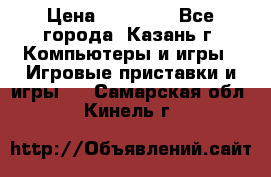 Цена Все города Казань г Компьютеры и игры Игровые приставки и игры Самарская обл Кинель г

http://Объявлений.сайт